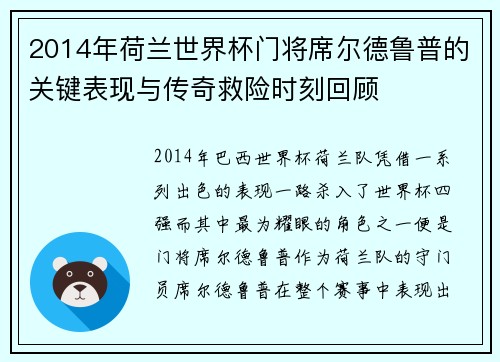 2014年荷兰世界杯门将席尔德鲁普的关键表现与传奇救险时刻回顾

2014年巴西世界杯荷兰队凭借一系列出色的表现一路杀入了世界杯四强而其中最为耀眼的角色之一便是门将席尔德鲁普作为荷兰队的守门员席尔德鲁普在整个赛事中表现出